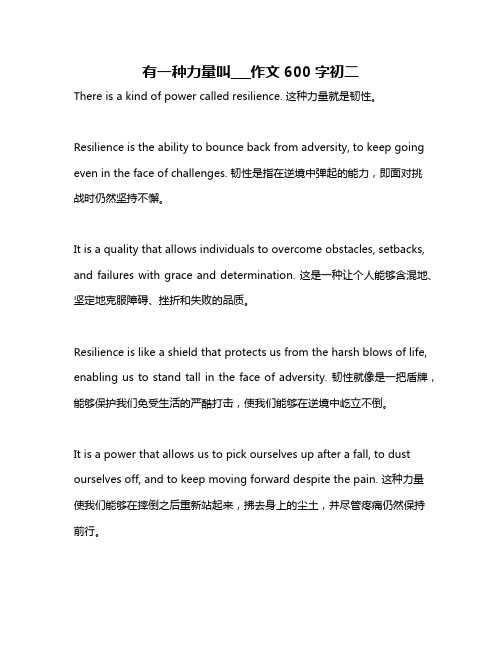 有一种力量叫___作文 600 字初二

There is a kind of power called resilience. 这种力量就是韧性。

Resilience is the ability to bounce back from adversity, to keep going even in the face of challenges. 韧性是指在逆境中弹起的能力，即面对挑战时仍然坚持不懈。

It is a quality that allows individuals to overcome obstacles, setbacks, and failures with grace and determination. 这是一种让个人能够含混地、坚定地克服障碍、挫折和失败的品质。

Resilience is like a shield that protects us from the harsh blows of life, enabling us to stand tall in the face of adversity. 韧性就像是一把盾牌，能够保护我们免受生活的严酷打击，使我们能够在逆境中屹立不倒。

It is a power that allows us to pick ourselves up after a fall, to dust ourselves off, and to keep moving forward despite the pain. 这种力量使我们能够在摔倒之后重新站起来，拂去身上的尘土，并尽管疼痛仍然保持前行。